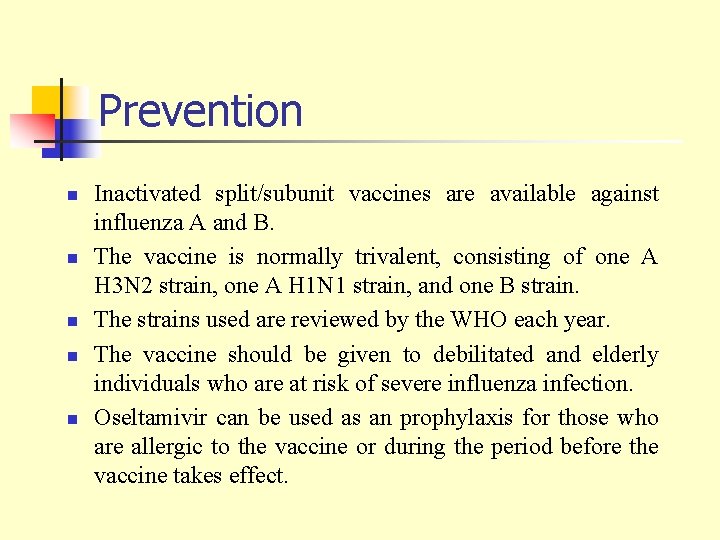 Prevention

- Inactivated split/subunit vaccines are available against influenza A and B.
- The vaccine is normally trivalent, consisting of one A H3N2 strain, one A H1N1 strain, and one B strain.
- The strains used are reviewed by the WHO each year.
- The vaccine should be given to debilitated and elderly individuals who are at risk of severe influenza infection.
- Oseltamivir can be used as an prophylaxis for those who are allergic to the vaccine or during the period before the vaccine takes effect.